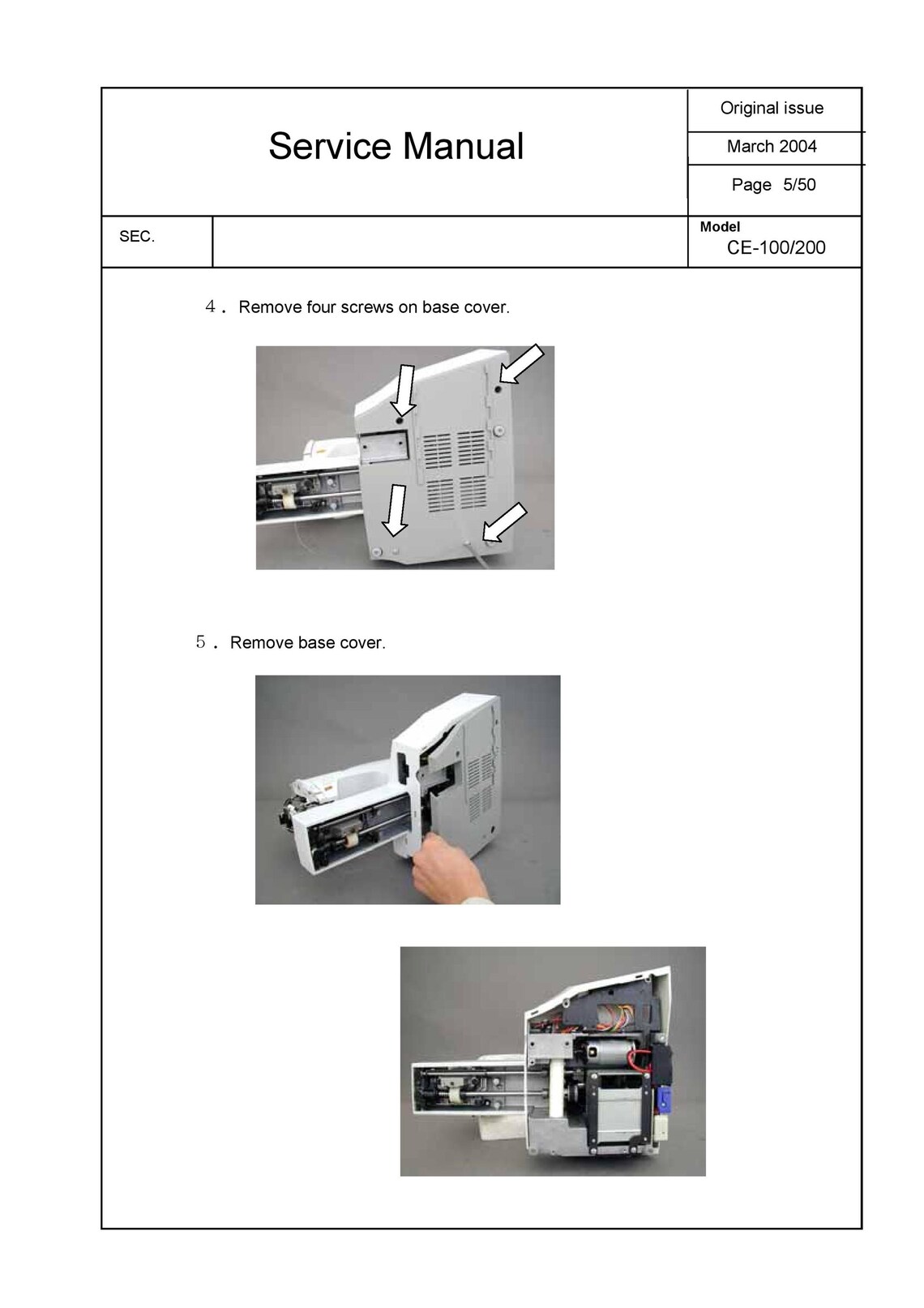 Service Manual

Original issue

March 2004

Page 5/50

SEC.

Model
CE-100/200

4． Remove four screws on base cover.

5． Remove base cover.